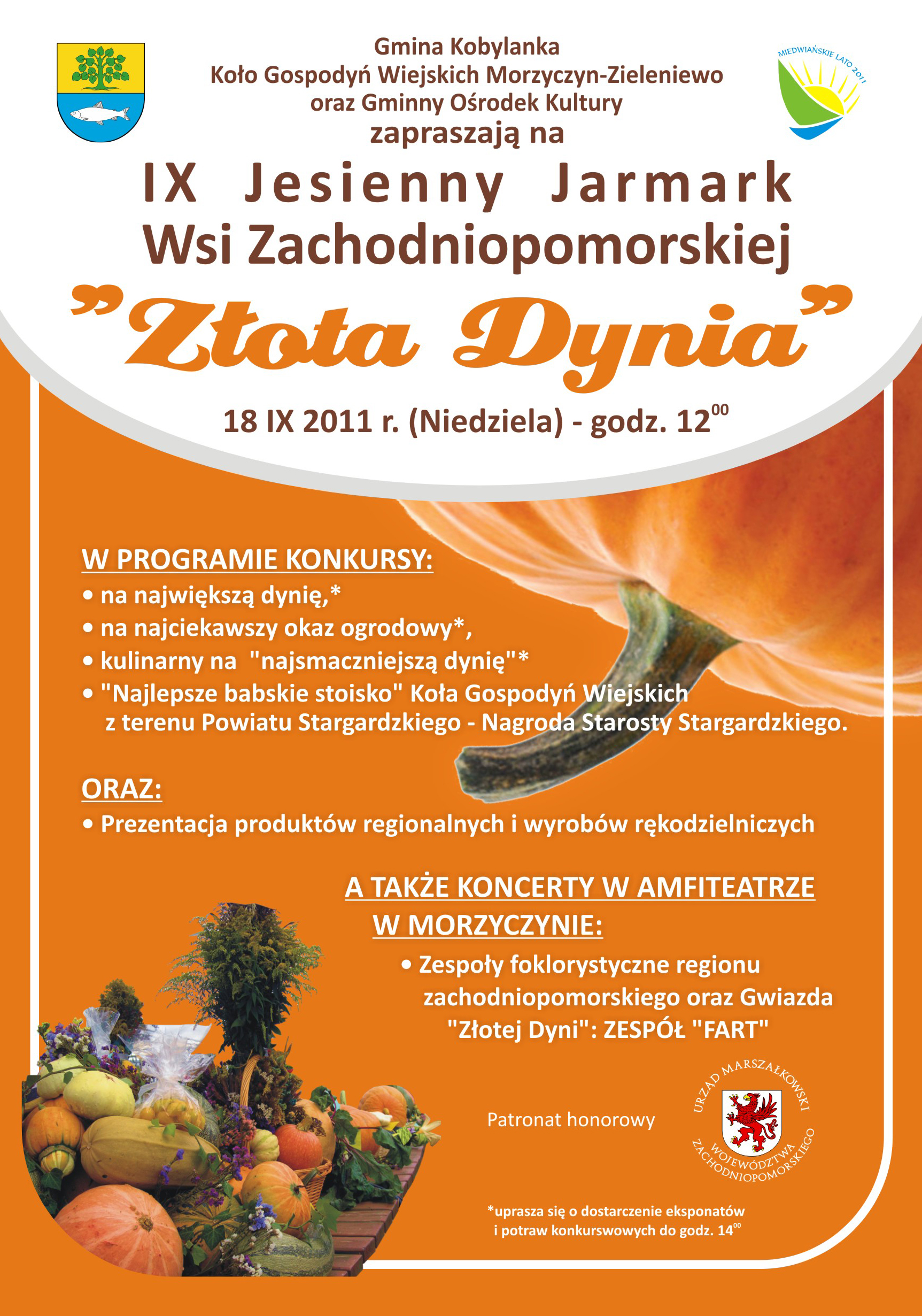 Gmina Kobylanka
Koło Gospodyń Wiejskich Morzyczyn-Zieleniewo
oraz Gminny Ośrodek Kultury
zapraszają na

MIEDWIAŃSKIE LATO 2011

IX Jesienny Jarmark
Wsi Zachodniopomorskiej
"Złota Dynia"

18 IX 2011 r. (Niedziela) - godz. $12^{00}$

W PROGRAMIE KONKURSY:
• na największą dynię,*
• na najciekawszy okaz ogrodowy*,
• kulinarny na "najsmaczniejszą dynię"*
• "Najlepsze babskie stoisko" Koła Gospodyń Wiejskich z terenu Powiatu Stargardzkiego - Nagroda Starosty Stargardzkiego.

ORAZ:
• Prezentacja produktów regionalnych i wyrobów rękodzielniczych

A TAKŻE KONCERTY W AMFITEATRZE W MORZYCZYNIE:
• Zespoły foklorystyczne regionu zachodniopomorskiego oraz Gwiazda "Złotej Dyni": ZESPÓŁ "FART"

Patronat honorowy

URZĄD MARSZAŁKOWSKI WOJEWÓDZTWA ZACHODNIOPOMORSKIEGO

*uprasza się o dostarczenie eksponatów i potraw konkurswowych do godz. $14^{00}$